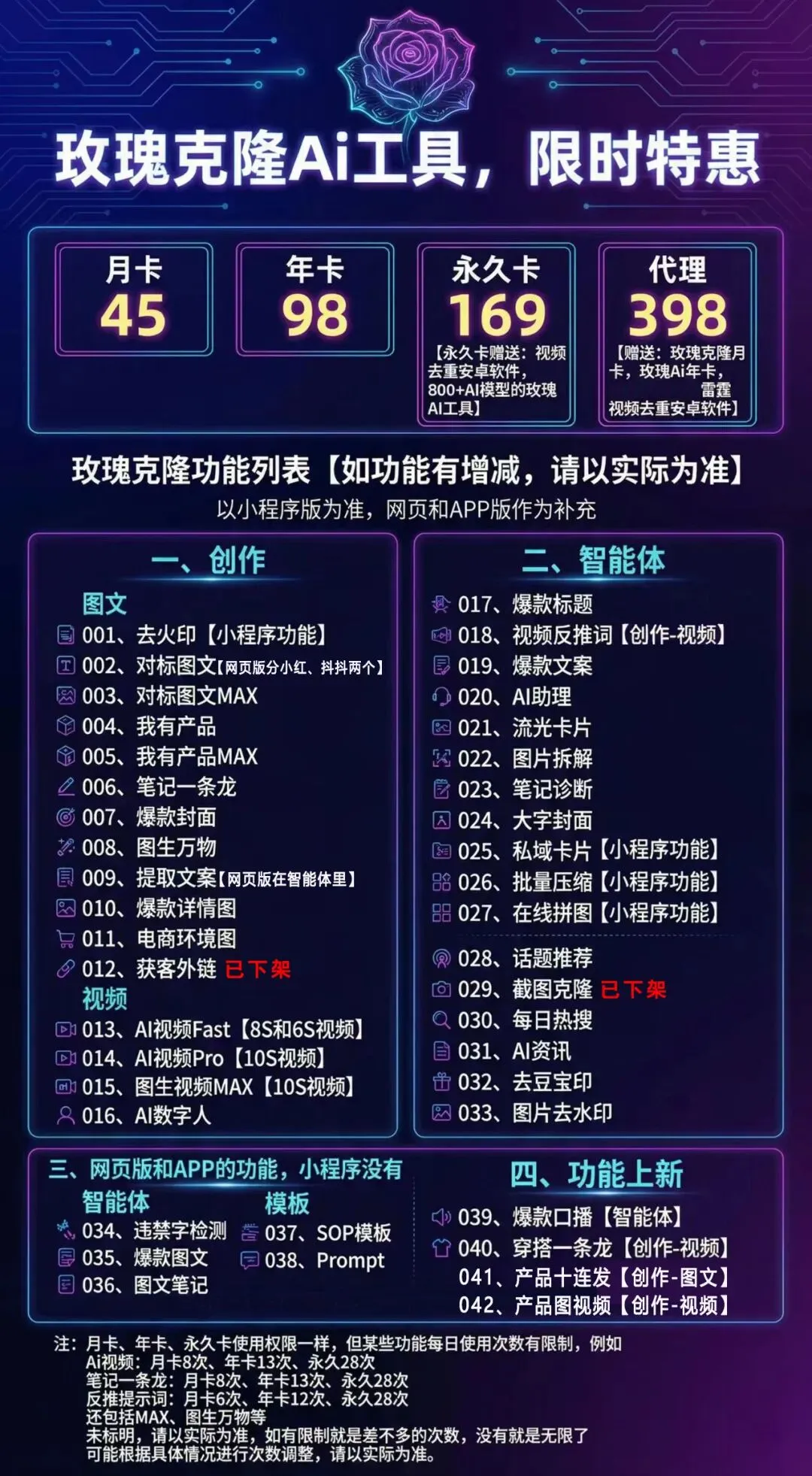 玫瑰克隆Ai工具，限时特惠

月卡
45

年卡
98

永久卡
169
【永久卡赠送：视频去重安卓软件，800+AI模型的玫瑰AI工具】

代理
398
【赠送：玫瑰克隆月卡，玫瑰Ai年卡，雷霆视频去重安卓软件】

玫瑰克隆功能列表【如功能有增减，请以实际为准】
以小程序版为准，网页和APP版作为补充

一、创作
图文
001、去火印【小程序功能】
002、对标图文【网页版分小红、抖抖两个】
003、对标图文MAX
004、我有产品
005、我有产品MAX
006、笔记一条龙
007、爆款封面
008、图生万物
009、提取文案【网页版在智能体里】
010、爆款详情图
011、电商环境图
012、获客外链 已下架
视频
013、AI视频Fast【8S和6S视频】
014、AI视频Pro【10S视频】
015、图生视频MAX【10S视频】
016、AI数字人

二、智能体
017、爆款标题
018、视频反推词【创作-视频】
019、爆款文案
020、AI助理
021、流光卡片
022、图片拆解
023、笔记诊断
024、大字封面
025、私域卡片【小程序功能】
026、批量压缩【小程序功能】
027、在线拼图【小程序功能】
028、话题推荐
029、截图克隆 已下架
030、每日热搜
031、AI资讯
032、去豆宝印
033、图片去水印

三、网页版和APP的功能，小程序没有
智能体
034、违禁字检测
035、爆款图文
036、图文笔记
模板
037、SOP模板
038、Prompt

四、功能上新
039、爆款口播【智能体】
040、穿搭一条龙【创作-视频】
041、产品十连发【创作-图文】
042、产品图视频【创作-视频】

注：月卡、年卡、永久卡使用权限一样，但某些功能每日使用次数有限制，例如
Ai视频：月卡8次、年卡13次、永久28次
笔记一条龙：月卡8次、年卡13次、永久28次
反推提示词：月卡6次、年卡12次、永久28次
还包括MAX、图生万物等
未标明，请以实际为准，如有限制就是差不多的次数，没有就是无限了
可能根据具体情况进行次数调整，请以实际为准。